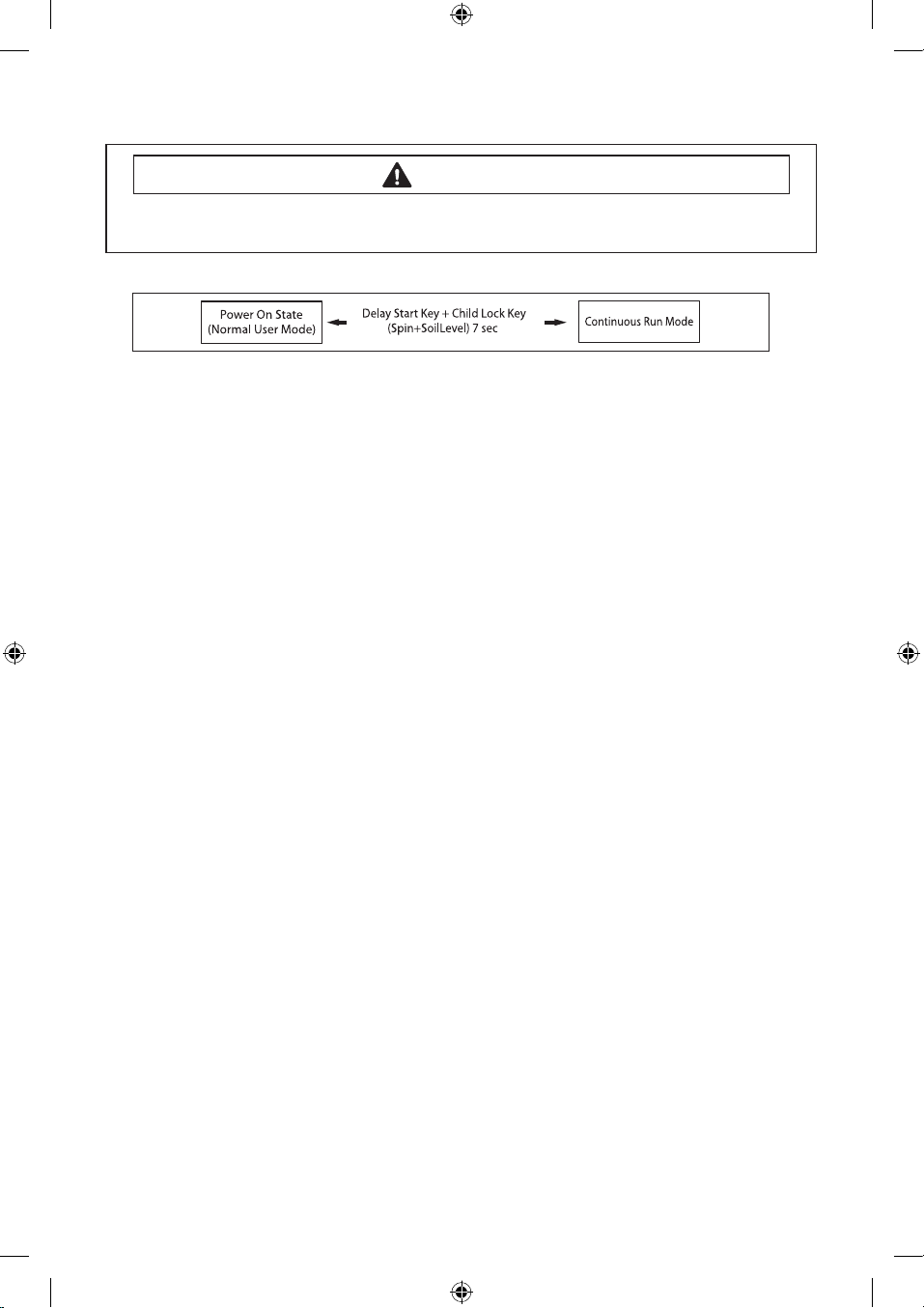 Power On State
(Normal User Mode)

Delay Start Key + Child Lock Key
(Spin+SoilLevel) 7 sec

Continuous Run Mode